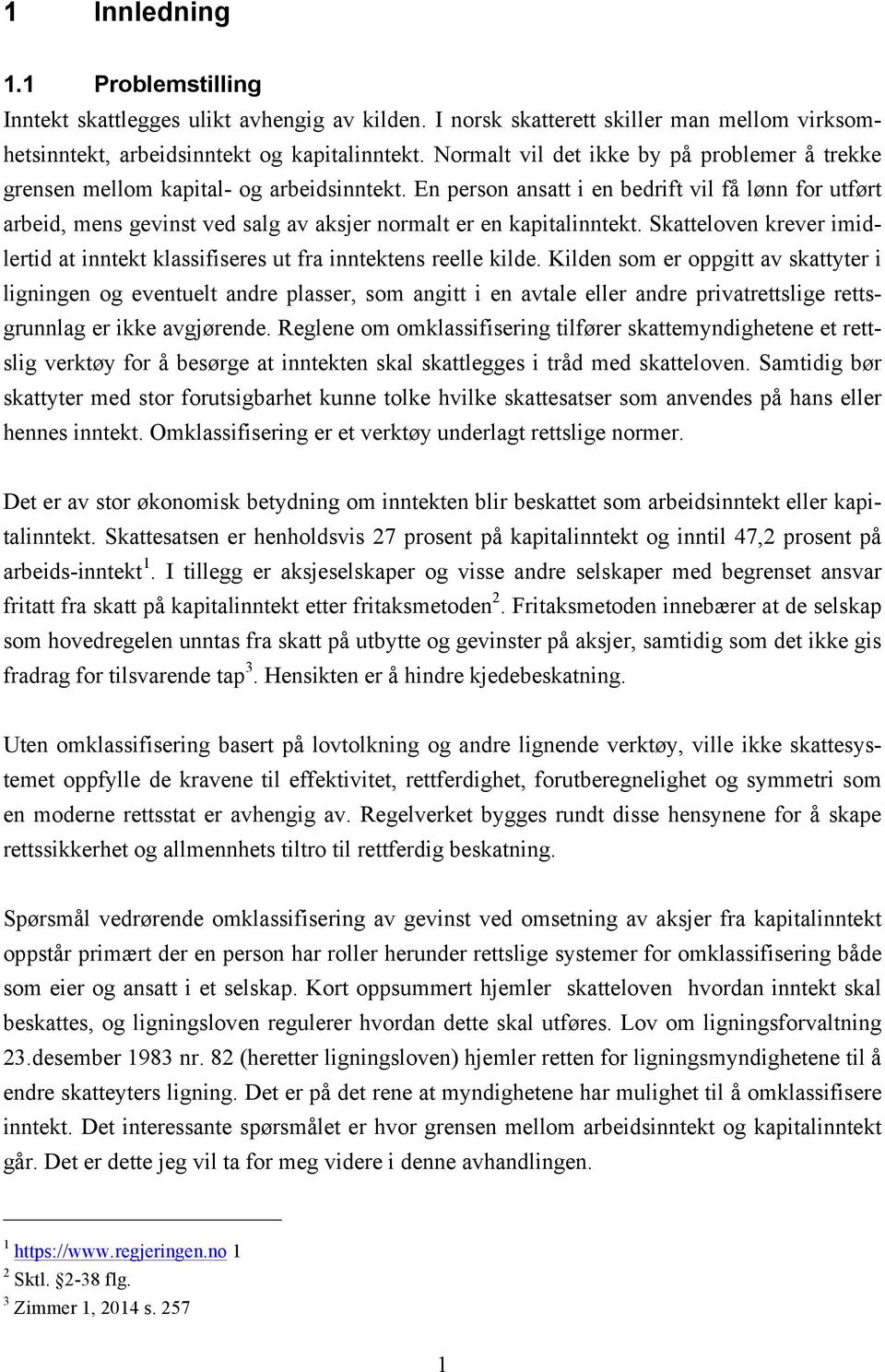 1 Innledning

1.1 Problemstilling

Inntekt skattlegges ulikt avhengig av kilden. I norsk skatterett skiller man mellom virksomhetsinntekt, arbeidsinntekt og kapitalinntekt. Normalt vil det ikke by på problemer å trekke grensen mellom kapital- og arbeidsinntekt. En person ansatt i en bedrift vil få lønn for utført arbeid, mens gevinst ved salg av aksjer normalt er en kapitalinntekt. Skatteloven krever imidlertid at inntekt klassifiseres ut fra inntektens reelle kilde. Kilden som er oppgitt av skattyter i ligningen og eventuelt andre plasser, som angitt i en avtale eller andre privatrettslige rettsgrunnlag er ikke avgjørende. Reglene om omklassifisering tilfører skattemyndighetene et rettslig verktøy for å besørge at inntekten skal skattlegges i tråd med skatteloven. Samtidig bør skattyter med stor forutsigbarhet kunne tolke hvilke skattesatser som anvendes på hans eller hennes inntekt. Omklassifisering er et verktøy underlagt rettslige normer.

Det er av stor økonomisk betydning om inntekten blir beskattet som arbeidsinntekt eller kapitalinntekt. Skattesatsen er henholdsvis 27 prosent på kapitalinntekt og inntil 47,2 prosent på arbeids-inntekt$^1$. I tillegg er aksjeselskaper og visse andre selskaper med begrenset ansvar fritatt fra skatt på kapitalinntekt etter fritaksmetoden$^2$. Fritaksmetoden innebærer at de selskap som hovedregelen unntas fra skatt på utbytte og gevinster på aksjer, samtidig som det ikke gis fradrag for tilsvarende tap$^3$. Hensikten er å hindre kjedebeskatning.

Uten omklassifisering basert på lovtolkning og andre lignende verktøy, ville ikke skattesystemet oppfylle de kravene til effektivitet, rettferdighet, forutberegnelighet og symmetri som en moderne rettsstat er avhengig av. Regelverket bygges rundt disse hensynene for å skape rettssikkerhet og allmennhets tiltro til rettferdig beskatning.

Spørsmål vedrørende omklassifisering av gevinst ved omsetning av aksjer fra kapitalinntekt oppstår primært der en person har roller herunder rettslige systemer for omklassifisering både som eier og ansatt i et selskap. Kort oppsummert hjemler skatteloven hvordan inntekt skal beskattes, og ligningsloven regulerer hvordan dette skal utføres. Lov om ligningsforvaltning 23.desember 1983 nr. 82 (heretter ligningsloven) hjemler retten for ligningsmyndighetene til å endre skatteyters ligning. Det er på det rene at myndighetene har mulighet til å omklassifisere inntekt. Det interessante spørsmålet er hvor grensen mellom arbeidsinntekt og kapitalinntekt går. Det er dette jeg vil ta for meg videre i denne avhandlingen.

$^1$ https://www.regjeringen.no 1
$^2$ Sktl. §2-38 flg.
$^3$ Zimmer 1, 2014 s. 257

1